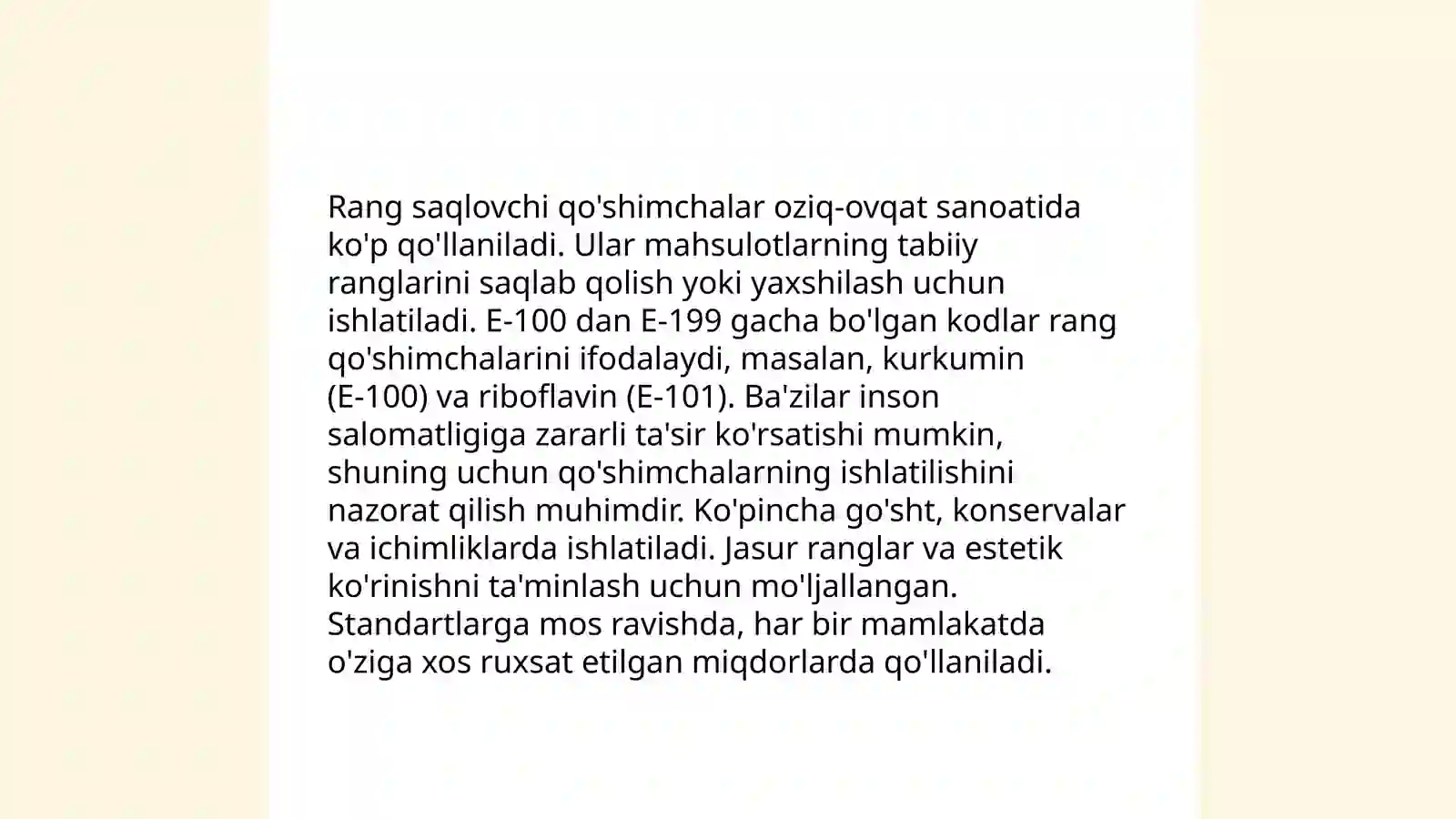 Rang saqlovchi qo'shimchalar oziq-ovqat sanoatida ko'p qo'llaniladi. Ular mahsulotlarning tabiiy ranglarini saqlab qolish yoki yaxshilash uchun ishlatiladi. E-100 dan E-199 gacha bo'lgan kodlar rang qo'shimchalarini ifodalaydi, masalan, kurkumin (E-100) va riboflavin (E-101). Ba'zilar inson salomatligiga zararli ta'sir ko'rsatishi mumkin, shuning uchun qo'shimchalarning ishlatilishini nazorat qilish muhimdir. Ko'pincha go'sht, konservalar va ichimliklarda ishlatiladi. Jasur ranglar va estetik ko'rinishni ta'minlash uchun mo'ljallangan. Standartlarga mos ravishda, har bir mamlakatda o'ziga xos ruxsat etilgan miqdorlarda qo'llaniladi.